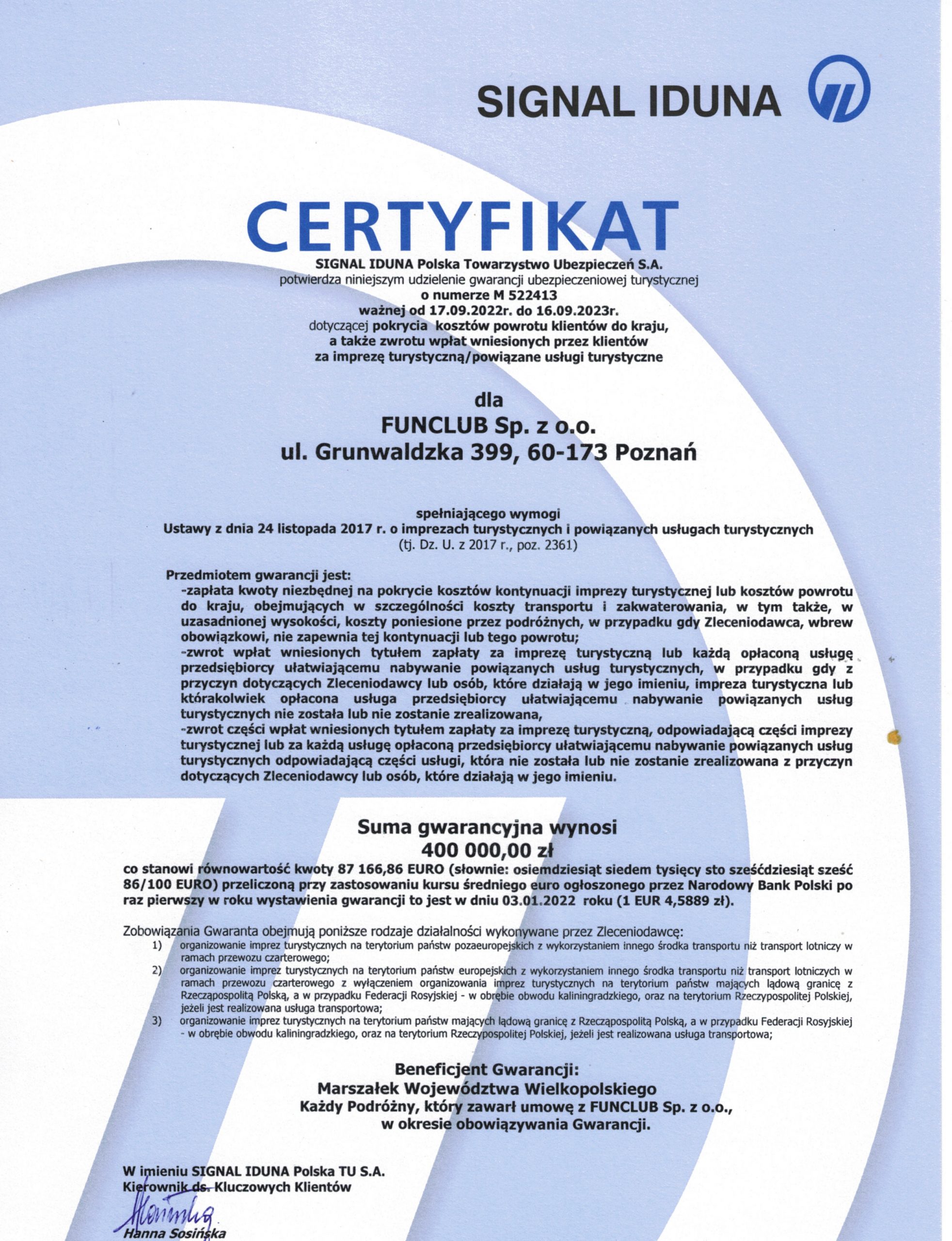 SIGNAL IDUNA

CERTYFIKAT

SIGNAL IDUNA Polska Towarzystwo Ubezpieczeń S.A.
potwierdza niniejszym udzielenie gwarancji ubezpieczeniowej turystycznej
o numerze M 522413
ważnej od 17.09.2022r. do 16.09.2023r.
dotyczącej pokrycia kosztów powrotu klientów do kraju,
a także zwrotu wpłat wniesionych przez klientów
za imprezę turystyczną/powiązane usługi turystyczne

dla
FUNCLUB Sp. z o.o.
ul. Grunwaldzka 399, 60-173 Poznań

spełniającego wymogi
Ustawy z dnia 24 listopada 2017 r. o imprezach turystycznych i powiązanych usługach turystycznych
(tj. Dz. U. z 2017 r., poz. 2361)

Przedmiotem gwarancji jest:
-zapłata kwoty niezbędnej na pokrycie kosztów kontynuacji imprezy turystycznej lub kosztów powrotu do kraju, obejmujących w szczególności koszty transportu i zakwaterowania, w tym także, w uzasadnionej wysokości, koszty poniesione przez podróżnych, w przypadku gdy Zleceniodawca, wbrew obowiązkowi, nie zapewnia tej kontynuacji lub tego powrotu;
-zwrot wpłat wniesionych tytułem zapłaty za imprezę turystyczną lub każdą opłaconą usługę przedsiębiorcy ułatwiającemu nabywanie powiązanych usług turystycznych, w przypadku gdy z przyczyn dotyczących Zleceniodawcy lub osób, które działają w jego imieniu, impreza turystyczna lub którakolwiek opłacona usługa przedsiębiorcy ułatwiającemu nabywanie powiązanych usług turystycznych nie została lub nie zostanie zrealizowana,
-zwrot części wpłat wniesionych tytułem zapłaty za imprezę turystyczną, odpowiadającą części imprezy turystycznej lub za każdą usługę opłaconą przedsiębiorcy ułatwiającemu nabywanie powiązanych usług turystycznych odpowiadającą części usługi, która nie została lub nie zostanie zrealizowana z przyczyn dotyczących Zleceniodawcy lub osób, które działają w jego imieniu.

Suma gwarancyjna wynosi
400 000,00 zł
co stanowi równowartość kwoty 87 166,86 EURO (słownie: osiemdziesiąt siedem tysięcy sto sześćdziesiąt sześć 86/100 EURO) przeliczoną przy zastosowaniu kursu średniego euro ogłoszonego przez Narodowy Bank Polski po raz pierwszy w roku wystawienia gwarancji to jest w dniu 03.01.2022 roku (1 EUR 4,5889 zł).

Zobowiązania Gwaranta obejmują poniższe rodzaje działalności wykonywane przez Zleceniodawcę:
1) organizowanie imprez turystycznych na terytorium państw pozaeuropejskich z wykorzystaniem innego środka transportu niż transport lotniczy w ramach przewozu czarterowego;
2) organizowanie imprez turystycznych na terytorium państw europejskich z wykorzystaniem innego środka transportu niż transport lotniczych w ramach przewozu czarterowego z wyłączeniem organizowania imprez turystycznych na terytorium państw mających lądową granicę z Rzecząpospolitą Polską, a w przypadku Federacji Rosyjskiej - w obrębie obwodu kaliningradzkiego, oraz na terytorium Rzeczypospolitej Polskiej, jeżeli jest realizowana usługa transportowa;
3) organizowanie imprez turystycznych na terytorium państw mających lądową granicę z Rzecząpospolitą Polską, a w przypadku Federacji Rosyjskiej - w obrębie obwodu kaliningradzkiego, oraz na terytorium Rzeczypospolitej Polskiej, jeżeli jest realizowana usługa transportowa;

Beneficjent Gwarancji:
Marszałek Województwa Wielkopolskiego
Każdy Podróżny, który zawarł umowę z FUNCLUB Sp. z o.o.,
w okresie obowiązywania Gwarancji.

W imieniu SIGNAL IDUNA Polska TU S.A.
Kierownik ds. Kluczowych Klientów
Hanna Sosińska